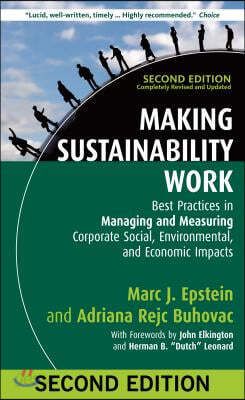 "Lucid, well-written, timely ... Highly recommended." Choice

SECOND EDITION
Completely Revised and Updated

MAKING SUSTAINABILITY WORK

Best Practices in Managing and Measuring Corporate Social, Environmental, and Economic Impacts

Marc J. Epstein and Adriana Rejc Buhovac

With Forewords by John Elkington and Herman B. "Dutch" Leonard

SECOND EDITION